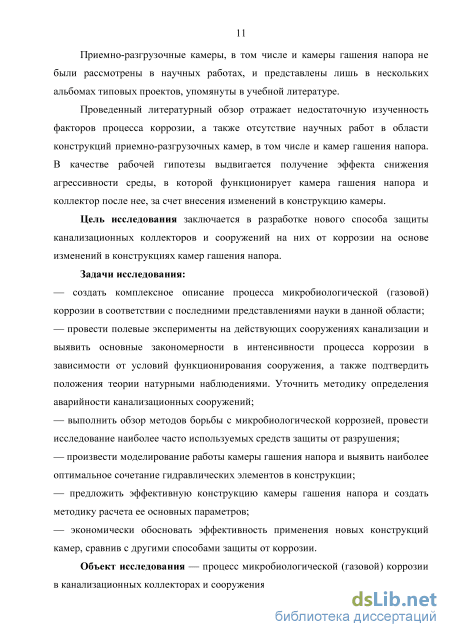 11

Приемно-разгрузочные камеры, в том числе и камеры гашения напора не были рассмотрены в научных работах, и представлены лишь в нескольких альбомах типовых проектов, упомянуты в учебной литературе.

Проведенный литературный обзор отражает недостаточную изученность факторов процесса коррозии, а также отсутствие научных работ в области конструкций приемно-разгрузочных камер, в том числе и камер гашения напора. В качестве рабочей гипотезы выдвигается получение эффекта снижения агрессивности среды, в которой функционирует камера гашения напора и коллектор после нее, за счет внесения изменений в конструкцию камеры.

Цель исследования заключается в разработке нового способа защиты канализационных коллекторов и сооружений на них от коррозии на основе изменений в конструкциях камер гашения напора.

Задачи исследования:

— создать комплексное описание процесса микробиологической (газовой) коррозии в соответствии с последними представлениями науки в данной области;

— провести полевые эксперименты на действующих сооружениях канализации и выявить основные закономерности в интенсивности процесса коррозии в зависимости от условий функционирования сооружения, а также подтвердить положения теории натурными наблюдениями. Уточнить методику определения аварийности канализационных сооружений;

— выполнить обзор методов борьбы с микробиологической коррозией, провести исследование наиболее часто используемых средств защиты от разрушения;

— произвести моделирование работы камеры гашения напора и выявить наиболее оптимальное сочетание гидравлических элементов в конструкции;

— предложить эффективную конструкцию камеры гашения напора и создать методику расчета ее основных параметров;

— экономически обосновать эффективность применения новых конструкций камер, сравнив с другими способами защиты от коррозии.

Объект исследования — процесс микробиологической (газовой) коррозии в канализационных коллекторах и сооружения

dsLib.net
библиотека диссертаций